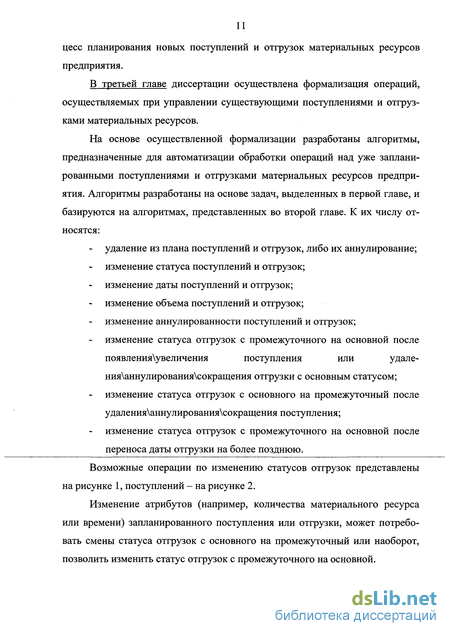 11

цесс планирования новых поступлений и отгрузок материальных ресурсов предприятия.

В третьей главе диссертации осуществлена формализация операций, осуществляемых при управлении существующими поступлениями и отгрузками материальных ресурсов.

На основе осуществленной формализации разработаны алгоритмы, предназначенные для автоматизации обработки операций над уже запланированными поступлениями и отгрузками материальных ресурсов предприятия. Алгоритмы разработаны на основе задач, выделенных в первой главе, и базируются на алгоритмах, представленных во второй главе. К их числу относятся:

- удаление из плана поступлений и отгрузок, либо их аннулирование;
- изменение статуса поступлений и отгрузок;
- изменение даты поступлений и отгрузок;
- изменение объема поступлений и отгрузок;
- изменение аннулированности поступлений и отгрузок;
- изменение статуса отгрузок с промежуточного на основной после появления\увеличения поступления или удаления\аннулирования\сокращения отгрузки с основным статусом;
- изменение статуса отгрузок с основного на промежуточный после удаления\аннулирования\сокращения поступления;
- изменение статуса отгрузок с промежуточного на основной после переноса даты отгрузки на более позднюю.

Возможные операции по изменению статусов отгрузок представлены на рисунке 1, поступлений – на рисунке 2.

Изменение атрибутов (например, количества материального ресурса или времени) запланированного поступления или отгрузки, может потребовать смены статуса отгрузок с основного на промежуточный или наоборот, позволить изменить статус отгрузок с промежуточного на основной.

dsLib.net
библиотека диссертаций